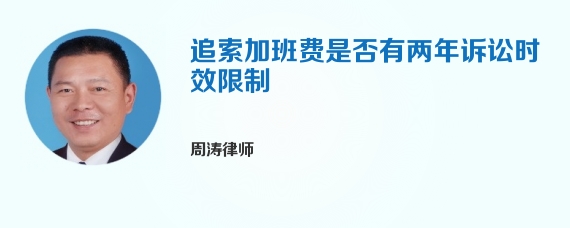 追索加班费是否有两年诉讼时效限制

周涛律师